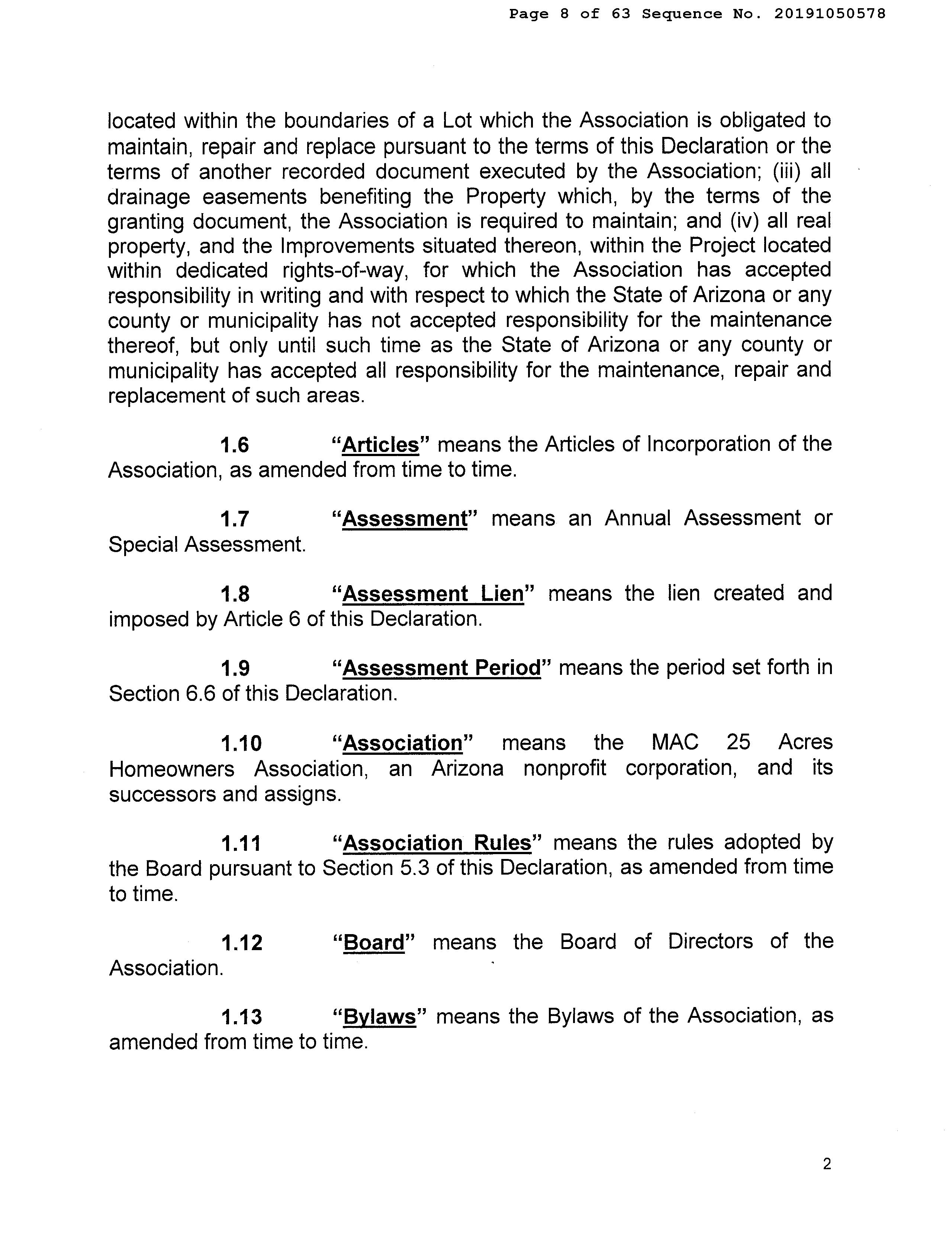 Page 8 of 63 Sequence No. 20191050578

located within the boundaries of a Lot which the Association is obligated to maintain, repair and replace pursuant to the terms of this Declaration or the terms of another recorded document executed by the Association; (iii) all drainage easements benefiting the Property which, by the terms of the granting document, the Association is required to maintain; and (iv) all real property, and the Improvements situated thereon, within the Project located within dedicated rights-of-way, for which the Association has accepted responsibility in writing and with respect to which the State of Arizona or any county or municipality has not accepted responsibility for the maintenance thereof, but only until such time as the State of Arizona or any county or municipality has accepted all responsibility for the maintenance, repair and replacement of such areas.

1.6 "Articles" means the Articles of Incorporation of the Association, as amended from time to time.

1.7 "Assessment" means an Annual Assessment or Special Assessment.

1.8 "Assessment Lien" means the lien created and imposed by Article 6 of this Declaration.

1.9 "Assessment Period" means the period set forth in Section 6.6 of this Declaration.

1.10 "Association" means the MAC 25 Acres Homeowners Association, an Arizona nonprofit corporation, and its successors and assigns.

1.11 "Association Rules" means the rules adopted by the Board pursuant to Section 5.3 of this Declaration, as amended from time to time.

1.12 "Board" means the Board of Directors of the Association.

1.13 "Bylaws" means the Bylaws of the Association, as amended from time to time.

2